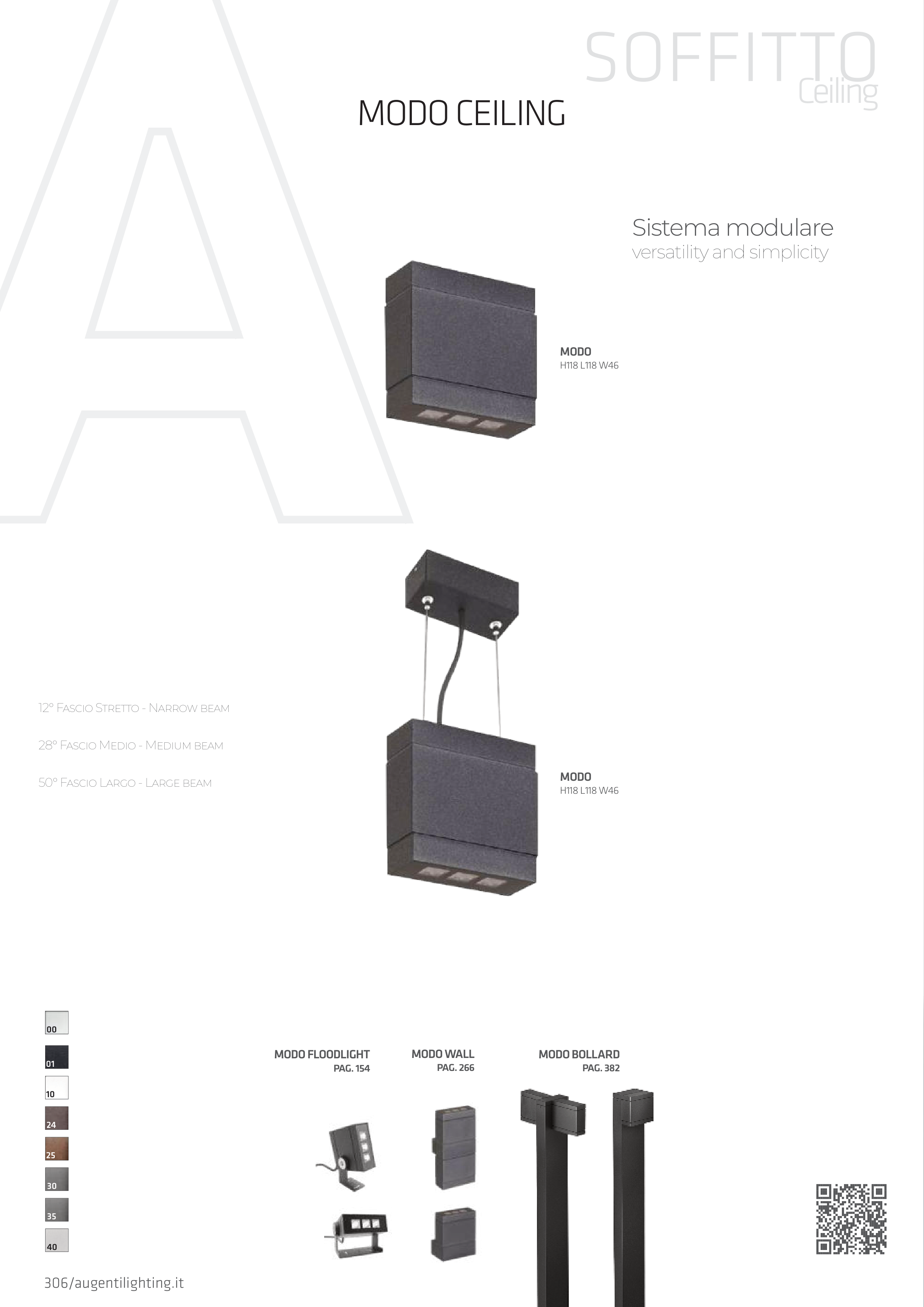 SOFFITTO
Ceiling

MODO CEILING

Sistema modulare
versatility and simplicity

MODO
H118 L118 W46

12° Fascio Stretto - Narrow beam

28° Fascio Medio - Medium beam

50° Fascio Largo - Large beam

MODO
H118 L118 W46

00
01
10
24
25
30
35
40

MODO FLOODLIGHT
PAG. 154

MODO WALL
PAG. 266

MODO BOLLARD
PAG. 382

306/augentilighting.it